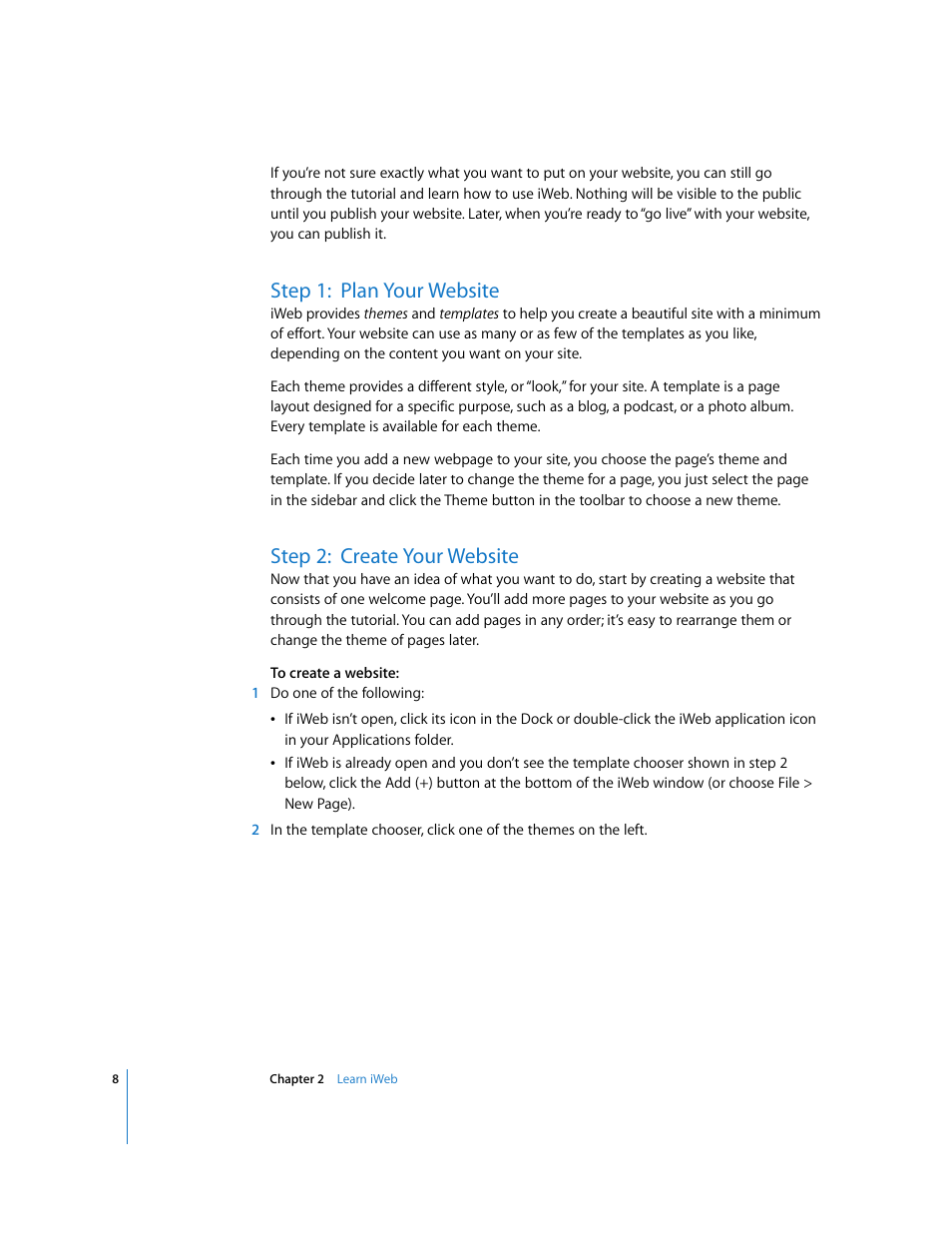 If you're not sure exactly what you want to put on your website, you can still go through the tutorial and learn how to use iWeb. Nothing will be visible to the public until you publish your website. Later, when you're ready to "go live" with your website, you can publish it.

Step 1: Plan Your Website

iWeb provides themes and templates to help you create a beautiful site with a minimum of effort. Your website can use as many or as few of the templates as you like, depending on the content you want on your site.

Each theme provides a different style, or "look," for your site. A template is a page layout designed for a specific purpose, such as a blog, a podcast, or a photo album. Every template is available for each theme.

Each time you add a new webpage to your site, you choose the page's theme and template. If you decide later to change the theme for a page, you just select the page in the sidebar and click the Theme button in the toolbar to choose a new theme.

Step 2: Create Your Website

Now that you have an idea of what you want to do, start by creating a website that consists of one welcome page. You'll add more pages to your website as you go through the tutorial. You can add pages in any order; it's easy to rearrange them or change the theme of pages later.

To create a website:

1 Do one of the following:

• If iWeb isn't open, click its icon in the Dock or double-click the iWeb application icon in your Applications folder.

• If iWeb is already open and you don't see the template chooser shown in step 2 below, click the Add (+) button at the bottom of the iWeb window (or choose File > New Page).

2 In the template chooser, click one of the themes on the left.

8 Chapter 2 Learn iWeb